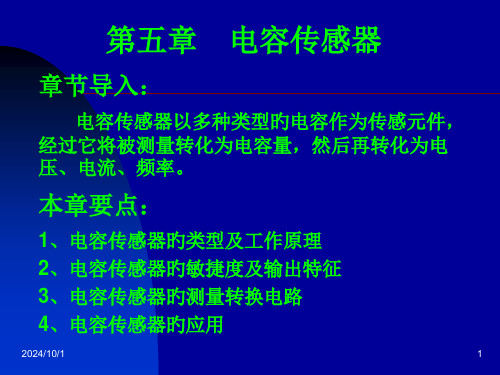 第五章　电容传感器

章节导入：

电容传感器以多种类型的电容作为传感元件，经过它将被测量转化为电容量，然后再转化为电压、电流、频率。

本章要点：

1、电容传感器的类型及工作原理
2、电容传感器的敏捷度及输出特征
3、电容传感器的测量转换电路
4、电容传感器的应用

2024/10/1

1